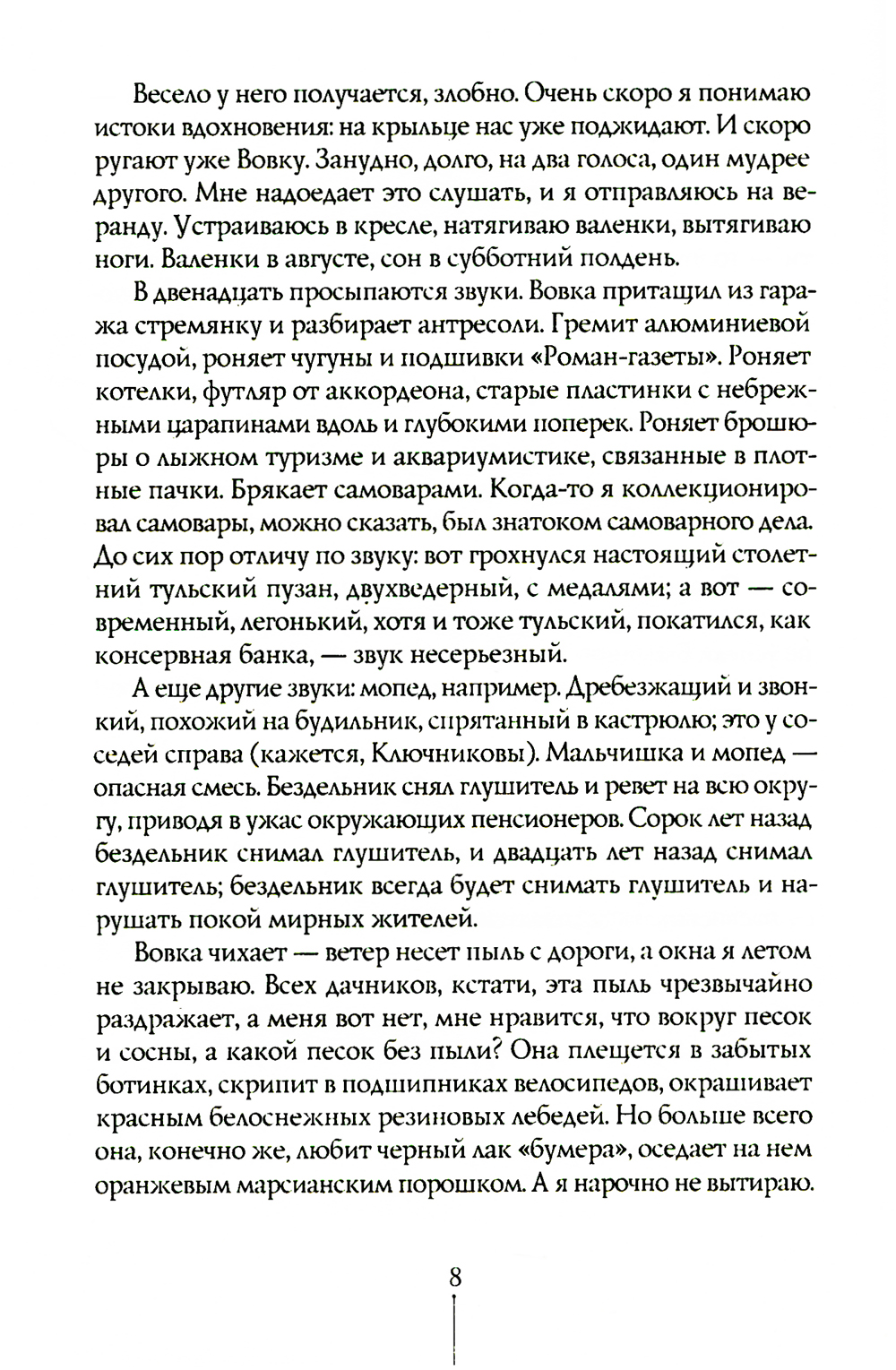 Весело у него получается, злобно. Очень скоро я понимаю истоки вдохновения: на крыльце нас уже поджидают. И скоро ругают уже Вовку. Занудно, долго, на два голоса, один мудрее другого. Мне надоедает это слушать, и я отправляюсь на веранду. Устраиваюсь в кресле, натягиваю валенки, вытягиваю ноги. Валенки в августе, сон в субботний полдень.

В двенадцать просыпаются звуки. Вовка притащил из гаража стремянку и разбирает антресоли. Гремит алюминиевой посудой, роняет чугуны и подшивки «Роман-газеты». Роняет котелки, футляр от аккордеона, старые пластинки с небрежными царапинами вдоль и глубокими поперек. Роняет брошюры о лыжном туризме и аквариумистике, связанные в плотные пачки. Брякает самоварами. Когда-то я коллекционировал самовары, можно сказать, был знатоком самоварного дела. До сих пор отличу по звуку: вот грохнулся настоящий столетний тульский пузан, двухведерный, с медалями; а вот — современный, легонький, хотя и тоже тульский, покатился, как консервная банка, — звук несерьезный.

А еще другие звуки: мопед, например. Дребезжащий и звонкий, похожий на будильник, спрятанный в кастрюлю; это у соседей справа (кажется, Ключниковы). Мальчишка и мопед — опасная смесь. Бездельник снял глушитель и ревет на всю округу, приводя в ужас окружающих пенсионеров. Сорок лет назад бездельник снимал глушитель, и двадцать лет назад снимал глушитель; бездельник всегда будет снимать глушитель и нарушать покой мирных жителей.

Вовка чихает — ветер несет пыль с дороги, а окна я летом не закрываю. Всех дачников, кстати, эта пыль чрезвычайно раздражает, а меня вот нет, мне нравится, что вокруг песок и сосны, а какой песок без пыли? Она плещется в забытых ботинках, скрипит в подшипниках велосипедов, окрашивает красным белоснежных резиновых лебедей. Но больше всего она, конечно же, любит черный лак «бумера», оседает на нем оранжевым марсианским порошком. А я нарочно не вытираю.

8